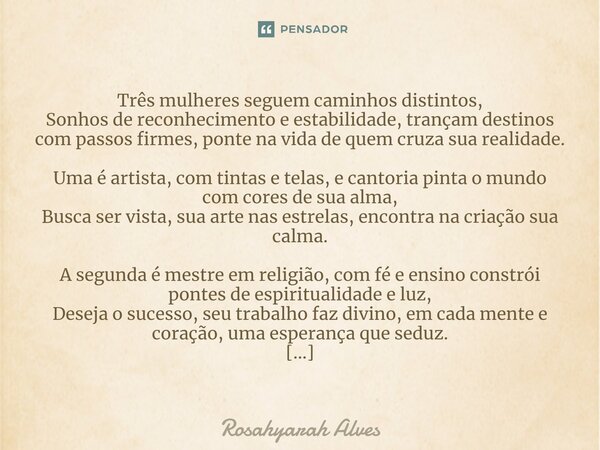 PENSADOR

Três mulheres seguem caminhos distintos,
Sonhos de reconhecimento e estabilidade, trançam destinos com passos firmes, ponte na vida de quem cruza sua realidade.

Uma é artista, com tintas e telas, e cantoria pinta o mundo com cores de sua alma,
Busca ser vista, sua arte nas estrelas, encontra na criação sua calma.

A segunda é mestre em religião, com fé e ensino constrói pontes de espiritualidade e luz,
Deseja o sucesso, seu trabalho faz divino, em cada mente e coração, uma esperança que seduz.
[...]

Rosahyarah Alves